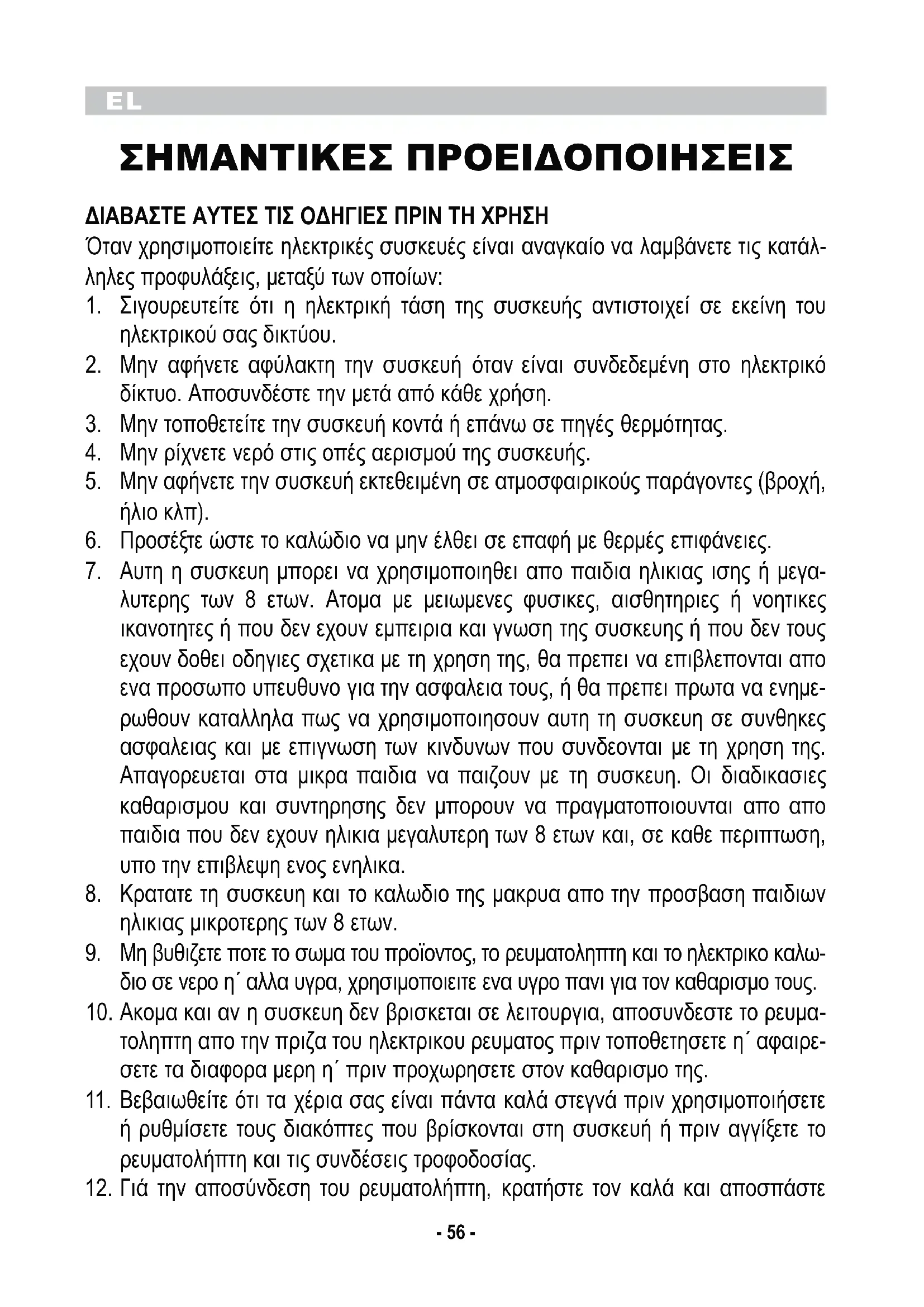 EL

ΣΗΜΑΝΤΙΚΕΣ ΠΡΟΕΙΔΟΠΟΙΗΣΕΙΣ

ΔΙΑΒΑΣΤΕ ΑΥΤΕΣ ΤΙΣ ΟΔΗΓΙΕΣ ΠΡΙΝ ΤΗ ΧΡΗΣΗ
Όταν χρησιμοποιείτε ηλεκτρικές συσκευές είναι αναγκαίο να λαμβάνετε τις κατάλληλες προφυλάξεις, μεταξύ των οποίων:
1. Σιγουρευτείτε ότι η ηλεκτρική τάση της συσκευής αντιστοιχεί σε εκείνη του ηλεκτρικού σας δικτύου.
2. Μην αφήνετε αφύλακτη την συσκευή όταν είναι συνδεδεμένη στο ηλεκτρικό δίκτυο. Αποσυνδέστε την μετά από κάθε χρήση.
3. Μην τοποθετείτε την συσκευή κοντά ή επάνω σε πηγές θερμότητας.
4. Μην ρίχνετε νερό στις οπές αερισμού της συσκευής.
5. Μην αφήνετε την συσκευή εκτεθειμένη σε ατμοσφαιρικούς παράγοντες (βροχή, ήλιο κλπ).
6. Προσέξτε ώστε το καλώδιο να μην έλθει σε επαφή με θερμές επιφάνειες.
7. Αυτη η συσκευη μπορει να χρησιμοποιηθει απο παιδια ηλικιας ισης ή μεγαλυτερης των 8 ετων. Ατομα με μειωμενες φυσικες, αισθητηριες ή νοητικες ικανοτητες ή που δεν εχουν εμπειρια και γνωση της συσκευης ή που δεν τους εχουν δοθει οδηγιες σχετικα με τη χρηση της, θα πρεπει να επιβλεπονται απο ενα προσωπο υπευθυνο για την ασφαλεια τους, ή θα πρεπει πρωτα να ενημερωθουν καταλληλα πως να χρησιμοποιησουν αυτη τη συσκευη σε συνθηκες ασφαλειας και με επιγνωση των κινδυνων που συνδεονται με τη χρηση της. Απαγορευεται στα μικρα παιδια να παιζουν με τη συσκευη. Οι διαδικασιες καθαρισμου και συντηρησης δεν μπορουν να πραγματοποιουνται απο απο παιδια που δεν εχουν ηλικια μεγαλυτερη των 8 ετων και, σε καθε περιπτωση, υπο την επιβλεψη ενος ενηλικα.
8. Κρατατε τη συσκευη και το καλωδιο της μακρυα απο την προσβαση παιδιων ηλικιας μικροτερης των 8 ετων.
9. Μη βυθιζετε ποτε το σωμα του προϊοντος, το ρευματοληπτη και το ηλεκτρικο καλωδιο σε νερο η΄ αλλα υγρα, χρησιμοποιειτε ενα υγρο πανι για τον καθαρισμο τους.
10. Ακομα και αν η συσκευη δεν βρισκεται σε λειτουργια, αποσυνδεστε το ρευματοληπτη απο την πριζα του ηλεκτρικου ρευματος πριν τοποθετησετε η΄ αφαιρεσετε τα διαφορα μερη η΄ πριν προχωρησετε στον καθαρισμο της.
11. Βεβαιωθείτε ότι τα χέρια σας είναι πάντα καλά στεγνά πριν χρησιμοποιήσετε ή ρυθμίσετε τους διακόπτες που βρίσκονται στη συσκευή ή πριν αγγίξετε το ρευματολήπτη και τις συνδέσεις τροφοδοσίας.
12. Γιά την αποσύνδεση του ρευματολήπτη, κρατήστε τον καλά και αποσπάστε

- 56 -